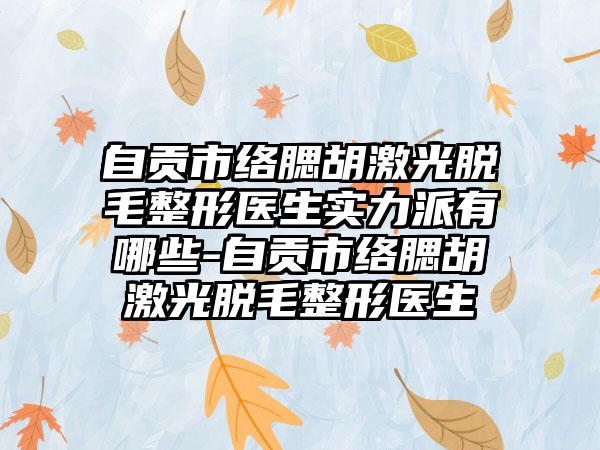 自贡市络腮胡激光脱毛整形医生实力派有哪些-自贡市络腮胡激光脱毛整形医生